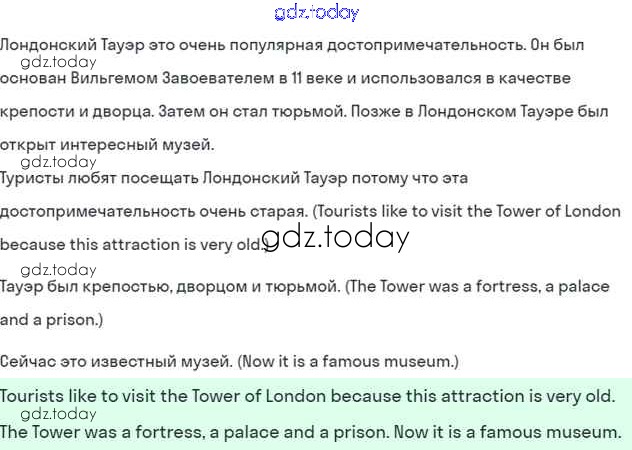 Лондонский Тауэр это очень популярная достопримечательность. Он был основан Вильгемом Завоевателем в 11 веке и использовался в качестве крепости и дворца. Затем он стал тюрьмой. Позже в Лондонском Тауэре был открыт интересный музей.

Туристы любят посещать Лондонский Тауэр потому что эта достопримечательность очень старая. (Tourists like to visit the Tower of London because this attraction is very old.)

Тауэр был крепостью, дворцом и тюрьмой. (The Tower was a fortress, a palace and a prison.)

Сейчас это известный музей. (Now it is a famous museum.)

Tourists like to visit the Tower of London because this attraction is very old.
The Tower was a fortress, a palace and a prison. Now it is a famous museum.

gdz.today